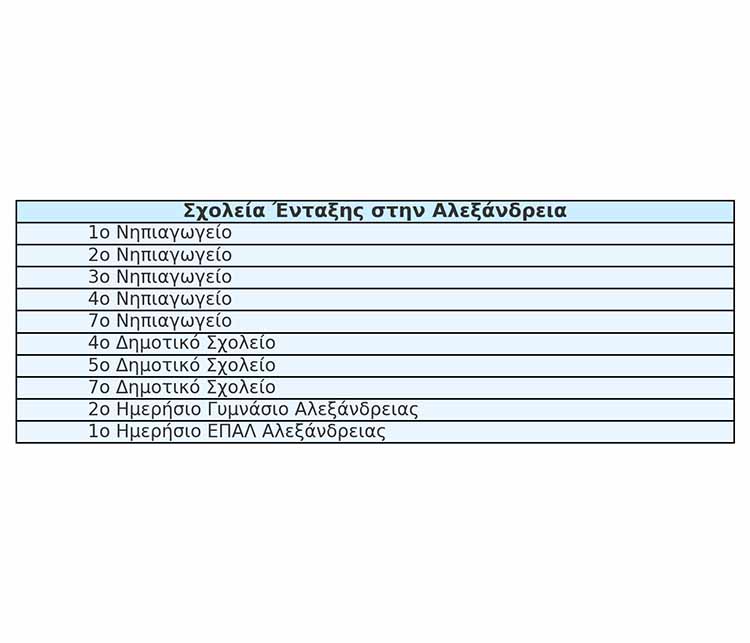 | Σχολεία Ένταξης στην Αλεξάνδρεια |
|---|
| 1ο Νηπιαγωγείο |
| 2ο Νηπιαγωγείο |
| 3ο Νηπιαγωγείο |
| 4ο Νηπιαγωγείο |
| 7ο Νηπιαγωγείο |
| 4ο Δημοτικό Σχολείο |
| 5ο Δημοτικό Σχολείο |
| 7ο Δημοτικό Σχολείο |
| 2ο Ημερήσιο Γυμνάσιο Αλεξάνδρειας |
| 1ο Ημερήσιο ΕΠΑΛ Αλεξάνδρειας |